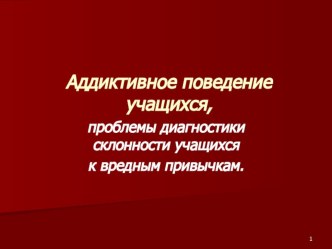 Аддиктивное поведение учащихся,

проблемы диагностики склонности учащихся к вредным привычкам.

1